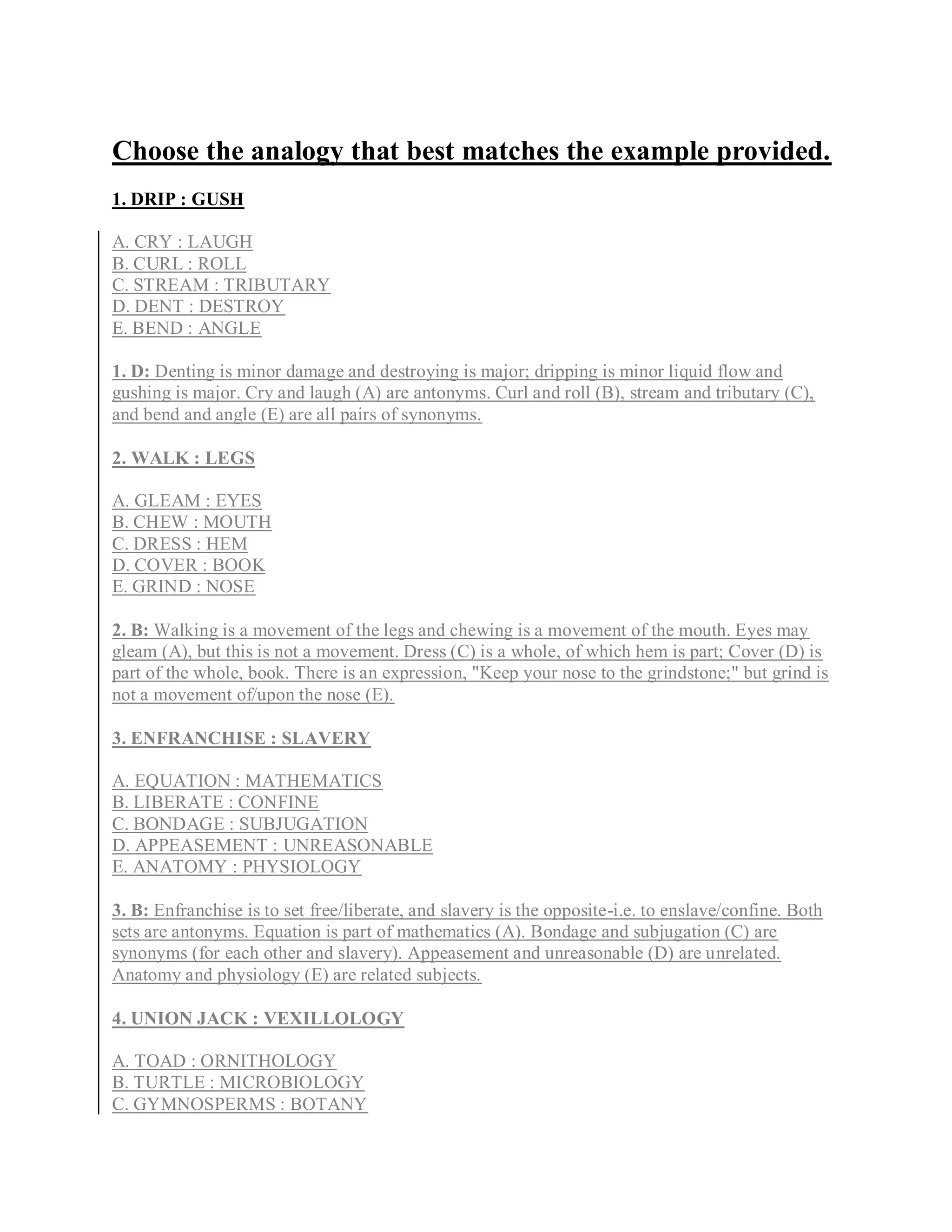 Choose the analogy that best matches the example provided.

1. DRIP : GUSH

A. CRY : LAUGH
B. CURL : ROLL
C. STREAM : TRIBUTARY
D. DENT : DESTROY
E. BEND : ANGLE

1. D: Denting is minor damage and destroying is major; dripping is minor liquid flow and gushing is major. Cry and laugh (A) are antonyms. Curl and roll (B), stream and tributary (C), and bend and angle (E) are all pairs of synonyms.

2. WALK : LEGS

A. GLEAM : EYES
B. CHEW : MOUTH
C. DRESS : HEM
D. COVER : BOOK
E. GRIND : NOSE

2. B: Walking is a movement of the legs and chewing is a movement of the mouth. Eyes may gleam (A), but this is not a movement. Dress (C) is a whole, of which hem is part; Cover (D) is part of the whole, book. There is an expression, "Keep your nose to the grindstone;" but grind is not a movement of/upon the nose (E).

3. ENFRANCHISE : SLAVERY

A. EQUATION : MATHEMATICS
B. LIBERATE : CONFINE
C. BONDAGE : SUBJUGATION
D. APPEASEMENT : UNREASONABLE
E. ANATOMY : PHYSIOLOGY

3. B: Enfranchise is to set free/liberate, and slavery is the opposite-i.e. to enslave/confine. Both sets are antonyms. Equation is part of mathematics (A). Bondage and subjugation (C) are synonyms (for each other and slavery). Appeasement and unreasonable (D) are unrelated. Anatomy and physiology (E) are related subjects.

4. UNION JACK : VEXILLOLOGY

A. TOAD : ORNITHOLOGY
B. TURTLE : MICROBIOLOGY
C. GYMNOSPERMS : BOTANY